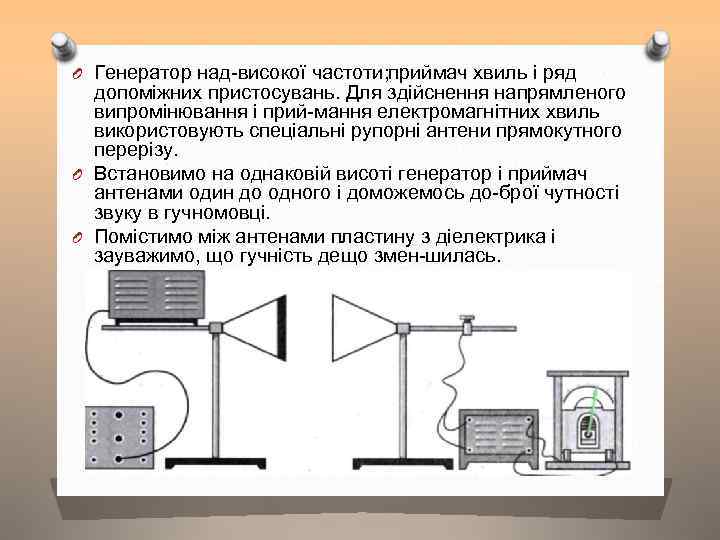 Генератор над-високої частоти;приймач хвиль і ряд допоміжних пристосувань. Для здійснення напрямленого випромінювання і прий-мання електромагнітних хвиль використовують спеціальні рупорні антени прямокутного перерізу.

Встановимо на однаковій висоті генератор і приймач антенами один до одного і доможемось до-брої чутності звуку в гучномовці.

Помістимо між антенами пластину з діелектрика і зауважимо, що гучність дещо змен-шилась.